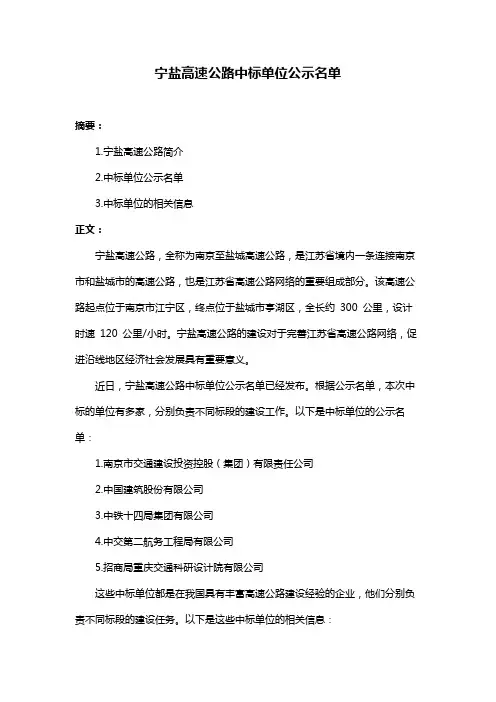 宁盐高速公路中标单位公示名单

摘要：

1.宁盐高速公路简介

2.中标单位公示名单

3.中标单位的相关信息

正文：

宁盐高速公路，全称为南京至盐城高速公路，是江苏省境内一条连接南京市和盐城市的高速公路，也是江苏省高速公路网络的重要组成部分。该高速公路起点位于南京市江宁区，终点位于盐城市亭湖区，全长约 300 公里，设计时速 120 公里/小时。宁盐高速公路的建设对于完善江苏省高速公路网络，促进沿线地区经济社会发展具有重要意义。

近日，宁盐高速公路中标单位公示名单已经发布。根据公示名单，本次中标的单位有多家，分别负责不同标段的建设工作。以下是中标单位的公示名单：

1.南京市交通建设投资控股（集团）有限责任公司

2.中国建筑股份有限公司

3.中铁十四局集团有限公司

4.中交第二航务工程局有限公司

5.招商局重庆交通科研设计院有限公司

这些中标单位都是在我国具有丰富高速公路建设经验的企业，他们分别负责不同标段的建设任务。以下是这些中标单位的相关信息：